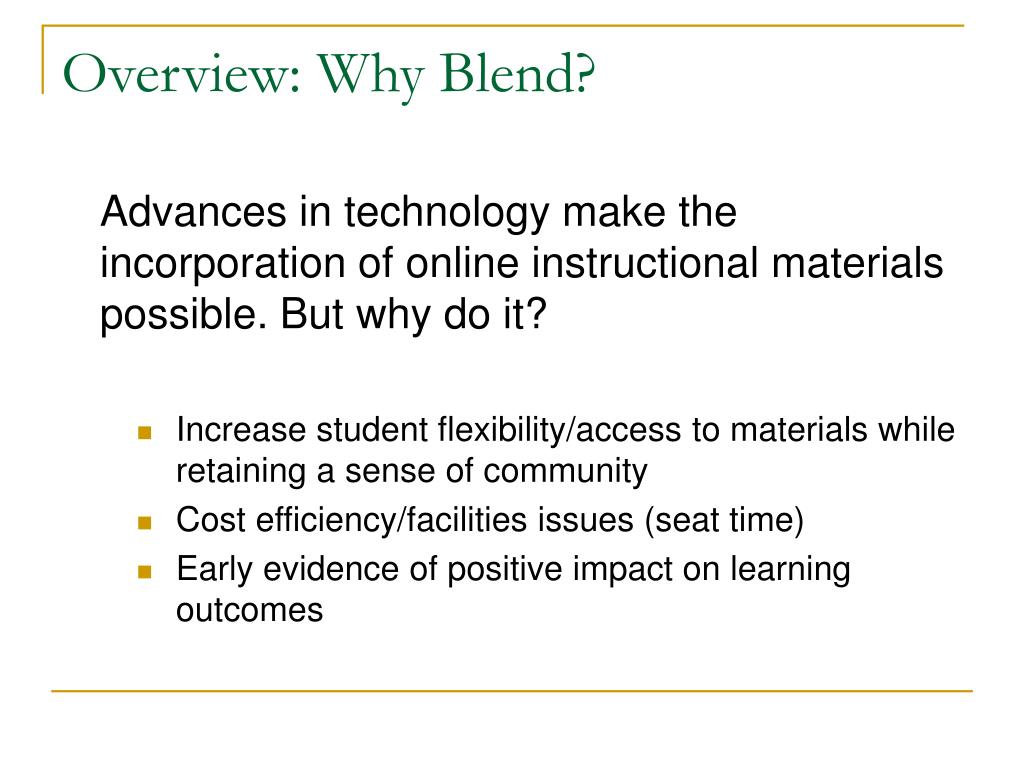 Overview: Why Blend?

Advances in technology make the incorporation of online instructional materials possible. But why do it?

- Increase student flexibility/access to materials while retaining a sense of community
- Cost efficiency/facilities issues (seat time)
- Early evidence of positive impact on learning outcomes